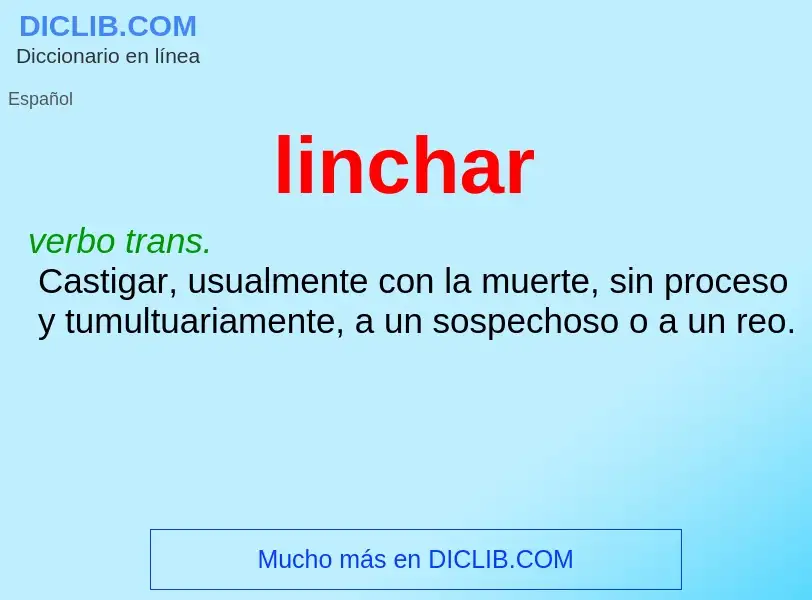 DICLIB.COM
Diccionario en línea

Español

linchar

verbo trans.
Castigar, usualmente con la muerte, sin proceso y tumultuariamente, a un sospechoso o a un reo.

Mucho más en DICLIB.COM